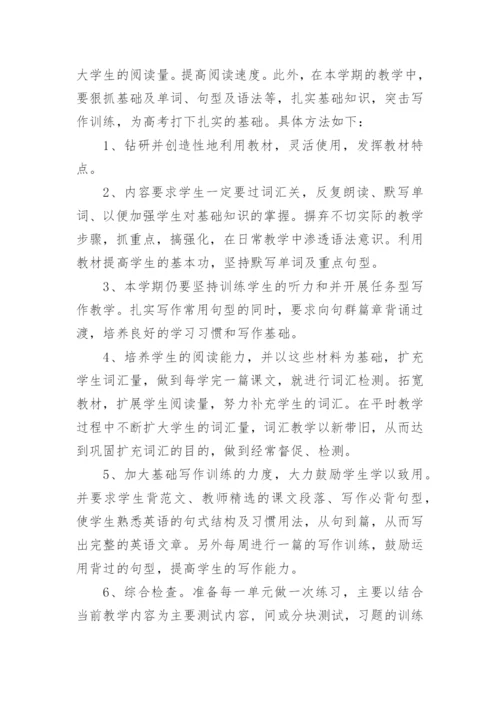 大学生的阅读量。提高阅读速度。此外，在本学期的教学中，要狠抓基础及单词、句型及语法等，扎实基础知识，突击写作训练，为高考打下扎实的基础。具体方法如下：

1、钻研并创造性地利用教材，灵活使用，发挥教材特点。

2、内容要求学生一定要过词汇关，反复朗读、默写单词、以便加强学生对基础知识的掌握。摒弃不切实际的教学步骤，抓重点，搞强化，在日常教学中渗透语法意识。利用教材提高学生的基本功，坚持默写单词及重点句型。

3、本学期仍要坚持训练学生的听力和并开展任务型写作教学。扎实写作常用句型的同时，要求向句群篇章背诵过渡，培养良好的学习习惯和写作基础。

4、培养学生的阅读能力，并以这些材料为基础，扩充学生词汇量，做到每学完一篇课文，就进行词汇检测。拓宽教材，扩展学生阅读量，努力补充学生的词汇。在平时教学过程中不断扩大学生的词汇量，词汇教学以新带旧，从而达到巩固扩充词汇的目的，做到经常督促、检测。

5、加大基础写作训练的力度，大力鼓励学生学以致用。并要求学生背范文、教师精选的课文段落、写作必背句型，使学生熟悉英语的句式结构及习惯用法，从句到篇，从而写出完整的英语文章。另外每周进行一篇的写作训练，鼓励运用背过的句型，提高学生的写作能力。

6、综合检查。准备每一单元做一次练习，主要以结合当前教学内容为主要测试内容，间或分块测试，习题的训练